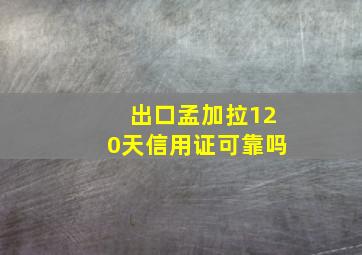 出口孟加拉120天信用证可靠吗